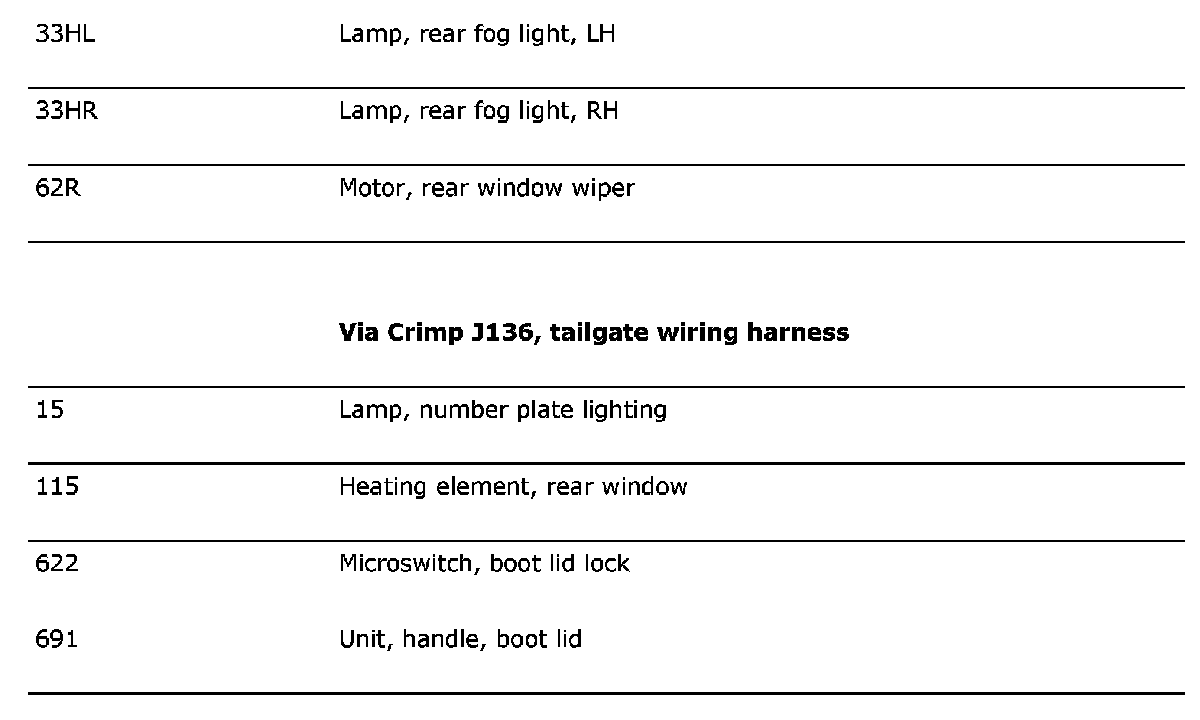 | 33HL | Lamp, rear fog light, LH |
|---|---|
| 33HR | Lamp, rear fog light, RH |
| 62R | Motor, rear window wiper |
|  | Via Crimp J136, tailgate wiring harness |
| 15 | Lamp, number plate lighting |
| 115 | Heating element, rear window |
| 622 | Microswitch, boot lid lock |
| 691 | Unit, handle, boot lid |